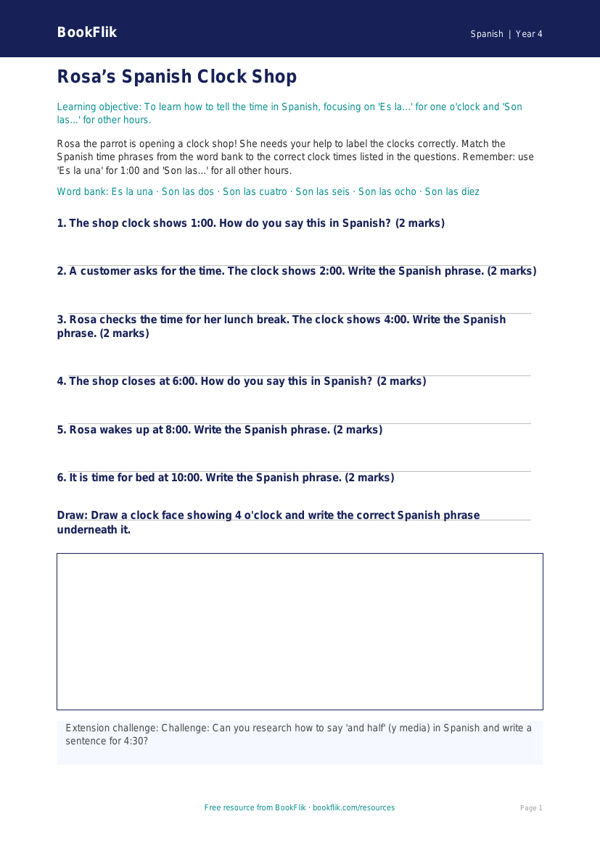 BookFlik

Spanish | Year 4

Rosa's Spanish Clock Shop

Learning objective: To learn how to tell the time in Spanish, focusing on 'Es la...' for one o'clock and 'Son las...' for other hours.

Rosa the parrot is opening a clock shop! She needs your help to label the clocks correctly. Match the Spanish time phrases from the word bank to the correct clock times listed in the questions. Remember: use 'Es la una' for 1:00 and 'Son las...' for all other hours.

Word bank: Es la una · Son las dos · Son las cuatro · Son las seis · Son las ocho · Son las diez

1. The shop clock shows 1:00. How do you say this in Spanish? (2 marks)

2. A customer asks for the time. The clock shows 2:00. Write the Spanish phrase. (2 marks)

3. Rosa checks the time for her lunch break. The clock shows 4:00. Write the Spanish phrase. (2 marks)

4. The shop closes at 6:00. How do you say this in Spanish? (2 marks)

5. Rosa wakes up at 8:00. Write the Spanish phrase. (2 marks)

6. It is time for bed at 10:00. Write the Spanish phrase. (2 marks)

Draw: Draw a clock face showing 4 o'clock and write the correct Spanish phrase underneath it.

Extension challenge: Challenge: Can you research how to say 'and half' (y media) in Spanish and write a sentence for 4:30?

Free resource from BookFlik · bookflik.com/resources

Page 1